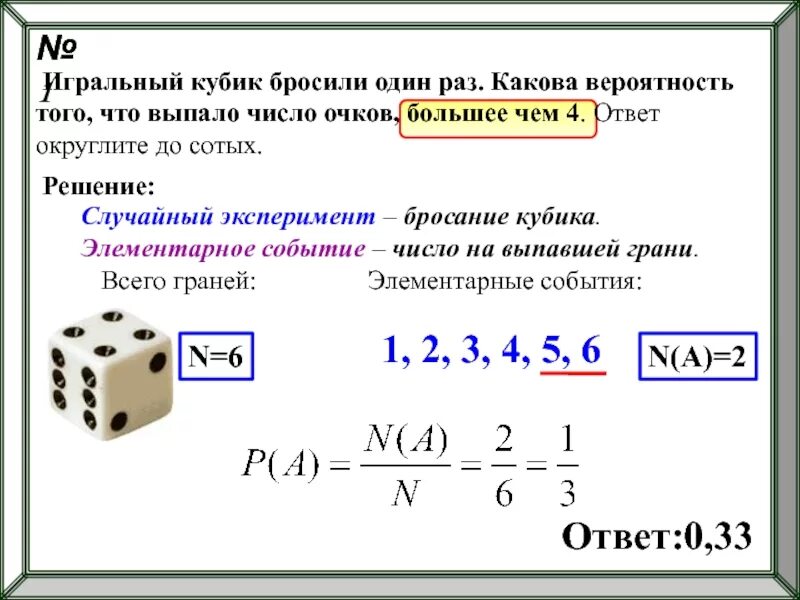 № 1
Игральный кубик бросили один раз. Какова вероятность того, что выпало число очков, большее чем 4. Ответ округлите до сотых.

Решение:
Случайный эксперимент – бросание кубика.
Элементарное событие – число на выпавшей грани.
Всего граней: Элементарные события:

N=6

1, 2, 3, 4, 5, 6

N(A)=2

$P(A) = \frac{N(A)}{N} = \frac{2}{6} = \frac{1}{3}$

Ответ:0,33